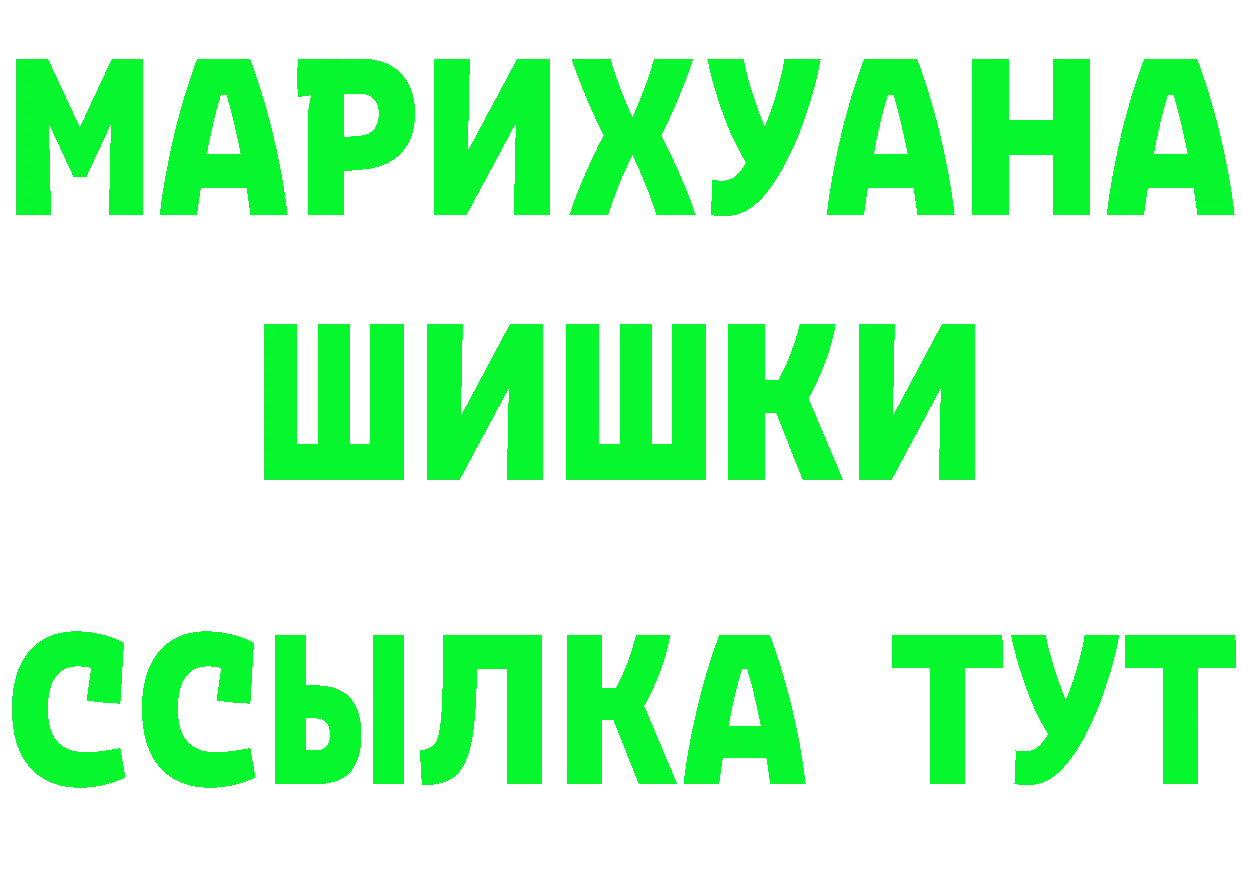 МАРИХУАНА
ШИШКИ
ССЫЛКА ТУТ